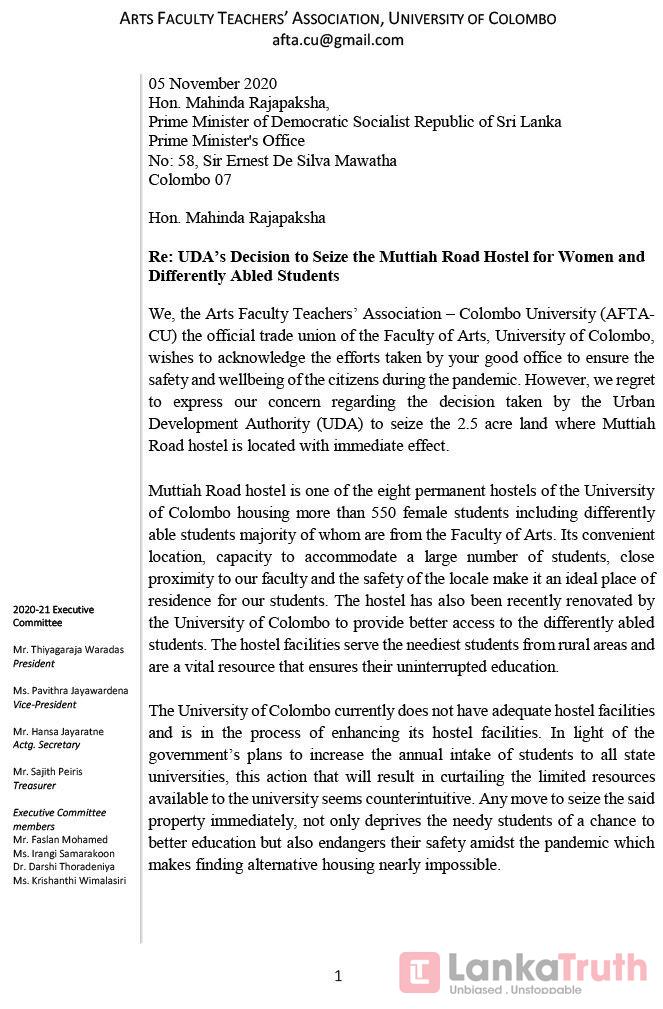 ARTS FACULTY TEACHERS' ASSOCIATION, UNIVERSITY OF COLOMBO
afta.cu@gmail.com

05 November 2020
Hon. Mahinda Rajapaksha,
Prime Minister of Democratic Socialist Republic of Sri Lanka
Prime Minister's Office
No: 58, Sir Ernest De Silva Mawatha
Colombo 07

Hon. Mahinda Rajapaksha

Re: UDA's Decision to Seize the Muttiah Road Hostel for Women and Differently Abled Students

We, the Arts Faculty Teachers' Association – Colombo University (AFTA-CU) the official trade union of the Faculty of Arts, University of Colombo, wishes to acknowledge the efforts taken by your good office to ensure the safety and wellbeing of the citizens during the pandemic. However, we regret to express our concern regarding the decision taken by the Urban Development Authority (UDA) to seize the 2.5 acre land where Muttiah Road hostel is located with immediate effect.

Muttiah Road hostel is one of the eight permanent hostels of the University of Colombo housing more than 550 female students including differently able students majority of whom are from the Faculty of Arts. Its convenient location, capacity to accommodate a large number of students, close proximity to our faculty and the safety of the locale make it an ideal place of residence for our students. The hostel has also been recently renovated by the University of Colombo to provide better access to the differently abled students. The hostel facilities serve the neediest students from rural areas and are a vital resource that ensures their uninterrupted education.

The University of Colombo currently does not have adequate hostel facilities and is in the process of enhancing its hostel facilities. In light of the government's plans to increase the annual intake of students to all state universities, this action that will result in curtailing the limited resources available to the university seems counterintuitive. Any move to seize the said property immediately, not only deprives the needy students of a chance to better education but also endangers their safety amidst the pandemic which makes finding alternative housing nearly impossible.

2020-21 Executive Committee

Mr. Thiyagaraja Waradas
President

Ms. Pavithra Jayawardena
Vice-President

Mr. Hansa Jayaratne
Actg. Secretary

Mr. Sajith Peiris
Treasurer

Executive Committee members
Mr. Faslan Mohamed
Ms. Irangi Samarakoon
Dr. Darshi Thoradeniya
Ms. Krishanthi Wimalasiri

1

LankaTruth
Unbiased . Unstoppable